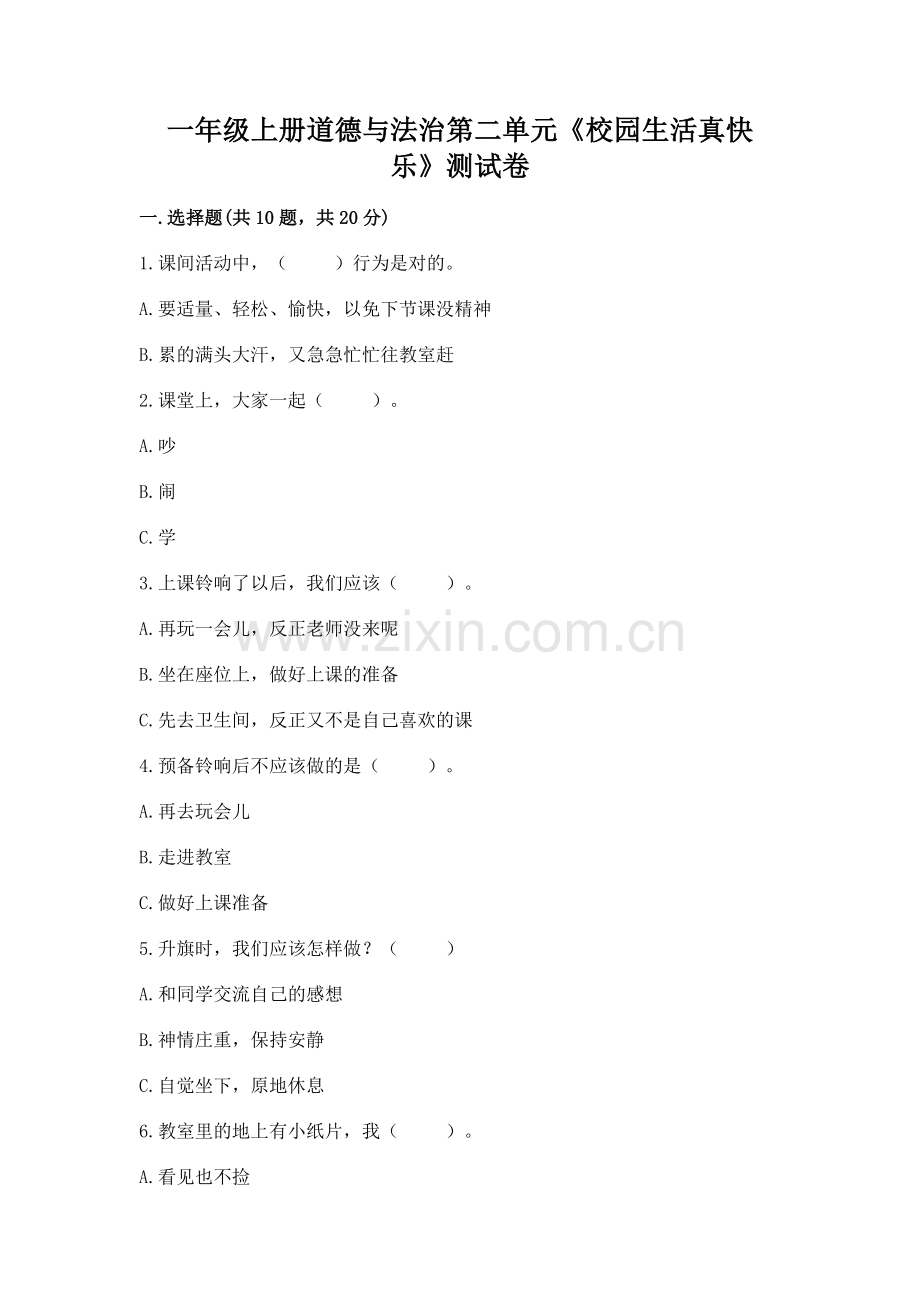 一年级上册道德与法治第二单元《校园生活真快乐》测试卷

一.选择题(共10题，共20分)

1.课间活动中，（　　）行为是对的。

A.要适量、轻松、愉快，以免下节课没精神

B.累的满头大汗，又急急忙忙往教室赶

2.课堂上，大家一起（　　）。

A.吵

B.闹

C.学

3.上课铃响了以后，我们应该（　　）。

A.再玩一会儿，反正老师没来呢

B.坐在座位上，做好上课的准备

C.先去卫生间，反正又不是自己喜欢的课

4.预备铃响后不应该做的是（　　）。

A.再去玩会儿

B.走进教室

C.做好上课准备

5.升旗时，我们应该怎样做？（　　）

A.和同学交流自己的感想

B.神情庄重，保持安静

C.自觉坐下，原地休息

6.教室里的地上有小纸片，我（　　）。

A.看见也不捡

www.zixin.com.cn